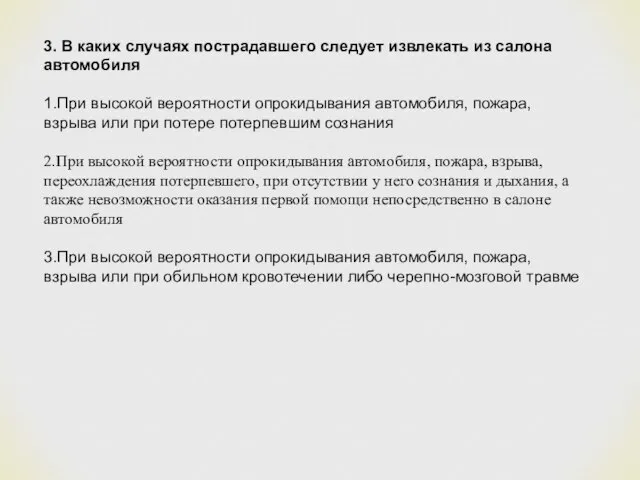 3. В каких случаях пострадавшего следует извлекать из салона автомобиля

1.При высокой вероятности опрокидывания автомобиля, пожара, взрыва или при потере потерпевшим сознания

2.При высокой вероятности опрокидывания автомобиля, пожара, взрыва, переохлаждения потерпевшего, при отсутствии у него сознания и дыхания, а также невозможности оказания первой помощи непосредственно в салоне автомобиля

3.При высокой вероятности опрокидывания автомобиля, пожара, взрыва или при обильном кровотечении либо черепно-мозговой травме